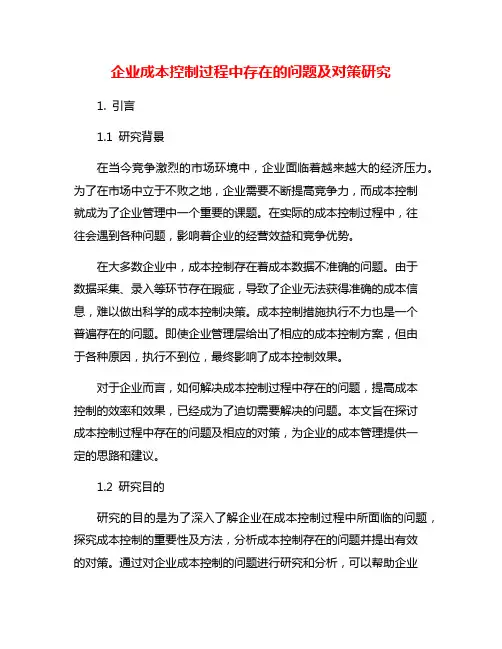 企业成本控制过程中存在的问题及对策研究

1. 引言

1.1 研究背景

在当今竞争激烈的市场环境中，企业面临着越来越大的经济压力。为了在市场中立于不败之地，企业需要不断提高竞争力，而成本控制就成为了企业管理中一个重要的课题。在实际的成本控制过程中，往往会遇到各种问题，影响着企业的经营效益和竞争优势。

在大多数企业中，成本控制存在着成本数据不准确的问题。由于数据采集、录入等环节存在瑕疵，导致了企业无法获得准确的成本信息，难以做出科学的成本控制决策。成本控制措施执行不力也是一个普遍存在的问题。即使企业管理层给出了相应的成本控制方案，但由于各种原因，执行不到位，最终影响了成本控制效果。

对于企业而言，如何解决成本控制过程中存在的问题，提高成本控制的效率和效果，已经成为了迫切需要解决的问题。本文旨在探讨成本控制过程中存在的问题及相应的对策，为企业的成本管理提供一定的思路和建议。

1.2 研究目的

研究的目的是为了深入了解企业在成本控制过程中所面临的问题，探究成本控制的重要性及方法，分析成本控制存在的问题并提出有效的对策。通过对企业成本控制的问题进行研究和分析，可以帮助企业